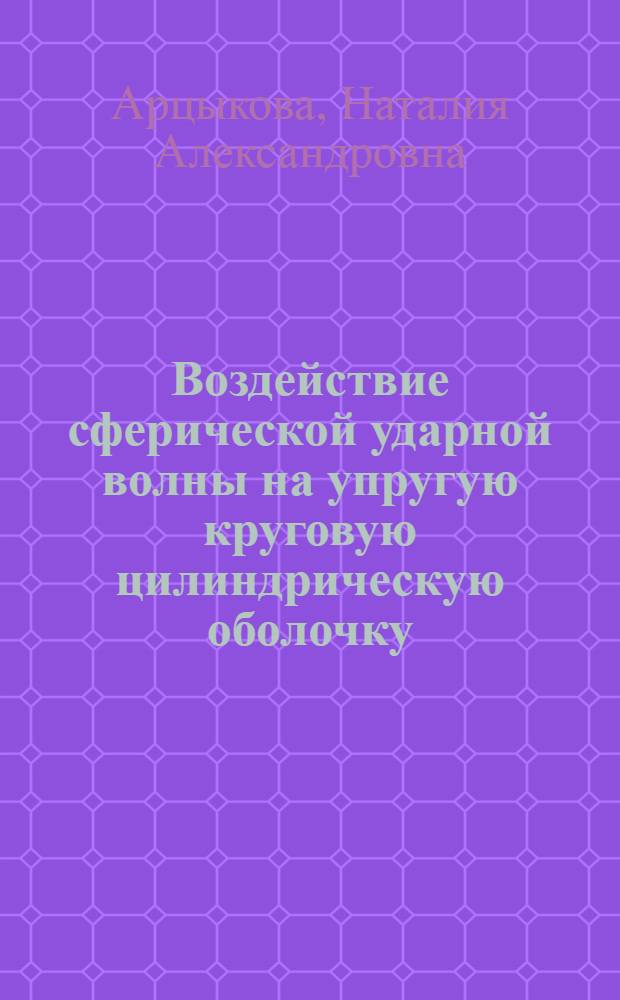 Арцыкова, Наталия Александровна

Воздействие сферической ударной волны на упругую круговую цилиндрическую оболочку